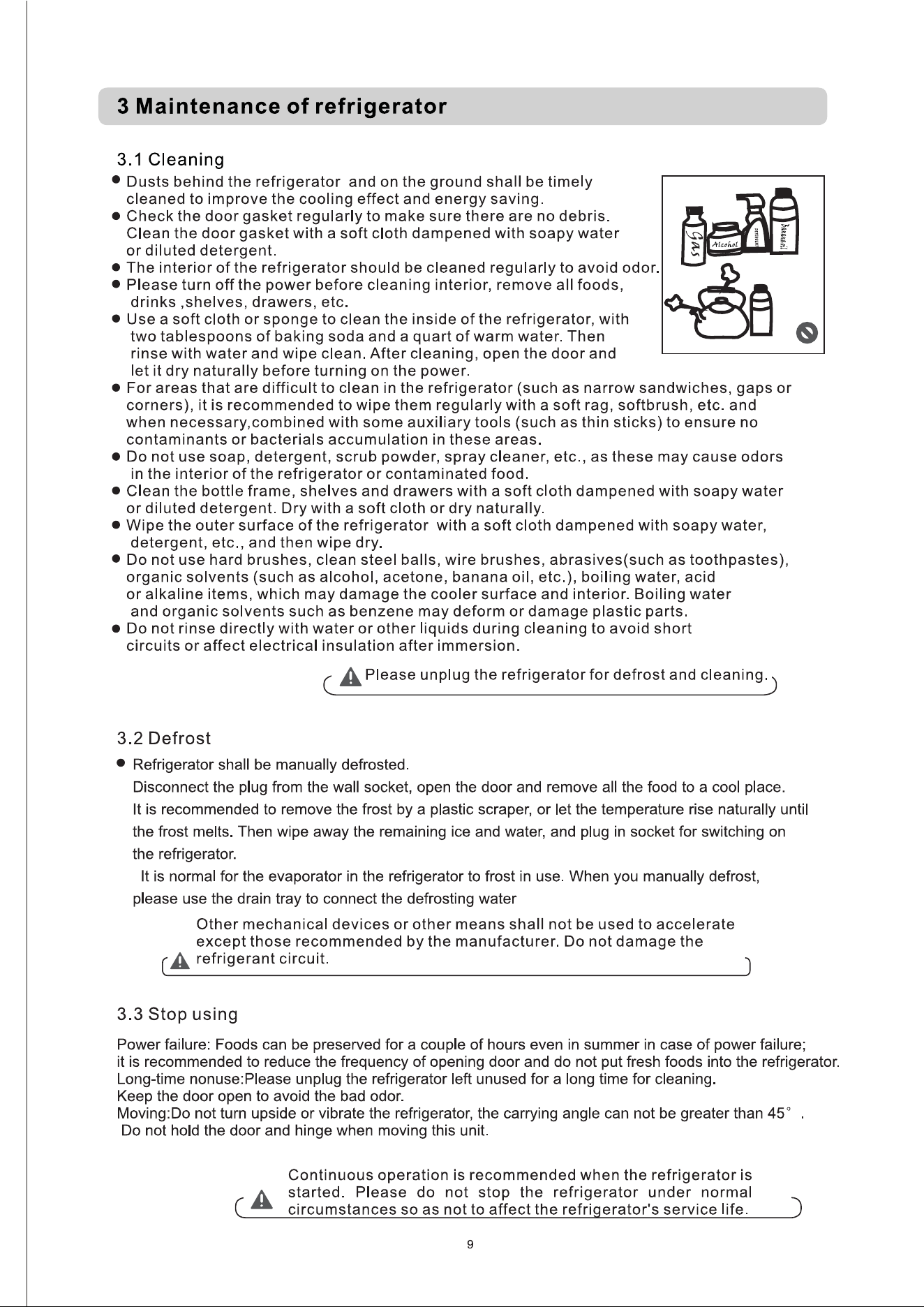 3 Maintenance of refrigerator

3.1 Cleaning

• Dusts behind the refrigerator and on the ground shall be timely cleaned to improve the cooling effect and energy saving.
• Check the door gasket regularly to make sure there are no debris. Clean the door gasket with a soft cloth dampened with soapy water or diluted detergent.
• The interior of the refrigerator should be cleaned regularly to avoid odor.
• Please turn off the power before cleaning interior, remove all foods, drinks ,shelves, drawers, etc.
• Use a soft cloth or sponge to clean the inside of the refrigerator, with two tablespoons of baking soda and a quart of warm water. Then rinse with water and wipe clean. After cleaning, open the door and let it dry naturally before turning on the power.
• For areas that are difficult to clean in the refrigerator (such as narrow sandwiches, gaps or corners), it is recommended to wipe them regularly with a soft rag, softbrush, etc. and when necessary,combined with some auxiliary tools (such as thin sticks) to ensure no contaminants or bacterials accumulation in these areas.
• Do not use soap, detergent, scrub powder, spray cleaner, etc., as these may cause odors in the interior of the refrigerator or contaminated food.
• Clean the bottle frame, shelves and drawers with a soft cloth dampened with soapy water or diluted detergent. Dry with a soft cloth or dry naturally.
• Wipe the outer surface of the refrigerator with a soft cloth dampened with soapy water, detergent, etc., and then wipe dry.
• Do not use hard brushes, clean steel balls, wire brushes, abrasives(such as toothpastes), organic solvents (such as alcohol, acetone, banana oil, etc.), boiling water, acid or alkaline items, which may damage the cooler surface and interior. Boiling water and organic solvents such as benzene may deform or damage plastic parts.
• Do not rinse directly with water or other liquids during cleaning to avoid short circuits or affect electrical insulation after immersion.

Gas
Alcohol

Please unplug the refrigerator for defrost and cleaning.

3.2 Defrost

• Refrigerator shall be manually defrosted.
Disconnect the plug from the wall socket, open the door and remove all the food to a cool place. It is recommended to remove the frost by a plastic scraper, or let the temperature rise naturally until the frost melts. Then wipe away the remaining ice and water, and plug in socket for switching on the refrigerator.
It is normal for the evaporator in the refrigerator to frost in use. When you manually defrost, please use the drain tray to connect the defrosting water

Other mechanical devices or other means shall not be used to accelerate except those recommended by the manufacturer. Do not damage the refrigerant circuit.

3.3 Stop using

Power failure: Foods can be preserved for a couple of hours even in summer in case of power failure; it is recommended to reduce the frequency of opening door and do not put fresh foods into the refrigerator.
Long-time nonuse:Please unplug the refrigerator left unused for a long time for cleaning.
Keep the door open to avoid the bad odor.
Moving:Do not turn upside or vibrate the refrigerator, the carrying angle can not be greater than 45° .
Do not hold the door and hinge when moving this unit.

Continuous operation is recommended when the refrigerator is started. Please do not stop the refrigerator under normal circumstances so as not to affect the refrigerator's service life.

9